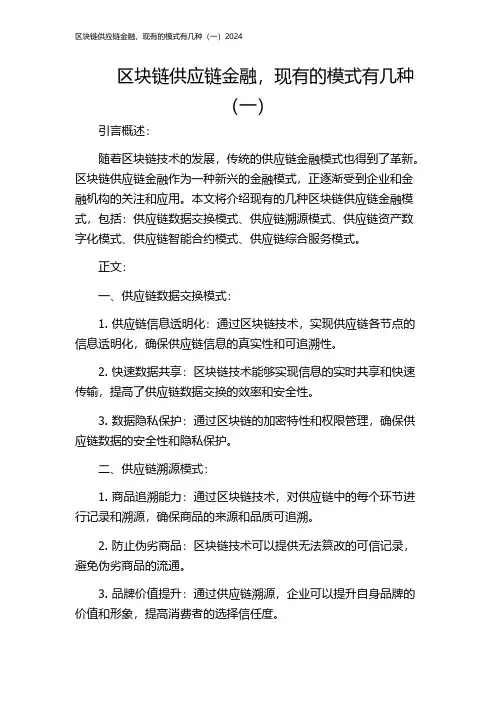 区块链供应链金融，现有的模式有几种（一）2024

区块链供应链金融，现有的模式有几种（一）

引言概述：

随着区块链技术的发展，传统的供应链金融模式也得到了革新。区块链供应链金融作为一种新兴的金融模式，正逐渐受到企业和金融机构的关注和应用。本文将介绍现有的几种区块链供应链金融模式，包括：供应链数据交换模式、供应链溯源模式、供应链资产数字化模式、供应链智能合约模式、供应链综合服务模式。

正文：

一、供应链数据交换模式：

1. 供应链信息透明化：通过区块链技术，实现供应链各节点的信息透明化，确保供应链信息的真实性和可追溯性。

2. 快速数据共享：区块链技术能够实现信息的实时共享和快速传输，提高了供应链数据交换的效率和安全性。

3. 数据隐私保护：通过区块链的加密特性和权限管理，确保供应链数据的安全性和隐私保护。

二、供应链溯源模式：

1. 商品追溯能力：通过区块链技术，对供应链中的每个环节进行记录和溯源，确保商品的来源和品质可追溯。

2. 防止伪劣商品：区块链技术可以提供无法篡改的可信记录，避免伪劣商品的流通。

3. 品牌价值提升：通过供应链溯源，企业可以提升自身品牌的价值和形象，提高消费者的选择信任度。